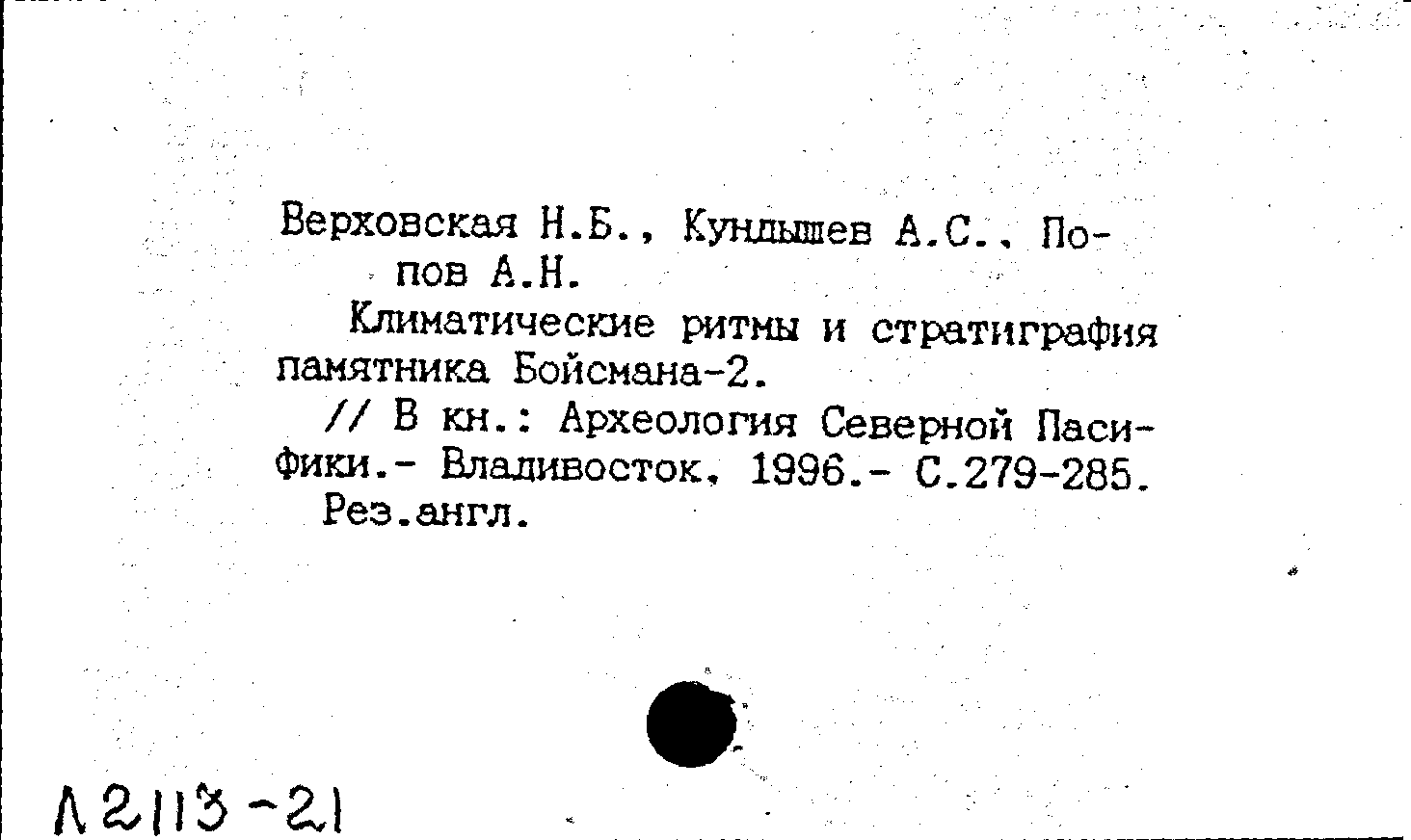 Верховская Н.Б., Кундышев А.С., Попов А.Н.

Климатические ритмы и стратиграфия памятника Бойсмана-2.

// В кн.: Археология Северной Пасифики.- Владивосток, 1996.- С.279-285.

Рез.англ.

Л2113-21